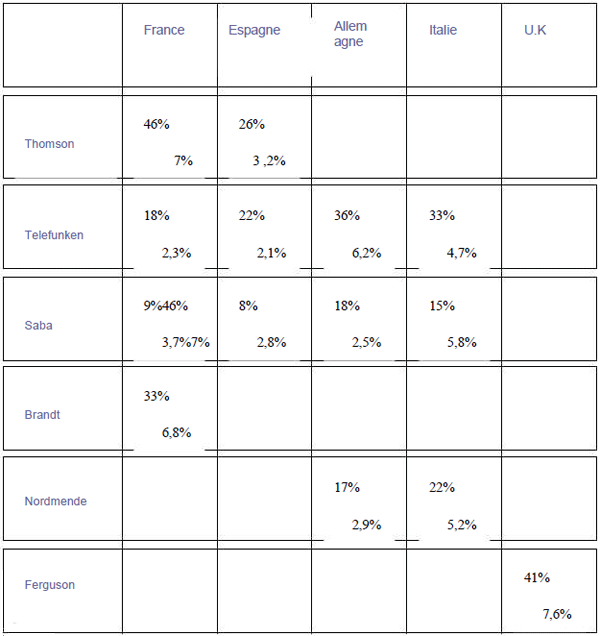 | | France | Espagne | Allem agne | Italie | U.K |
|---|---|---|---|---|---|
| Thomson | 46% 7% | 26% 3 ,2% | | | |
| Telefunken | 18% 2,3% | 22% 2,1% | 36% 6,2% | 33% 4,7% | |
| Saba | 9%46% 3,7%7% | 8% 2,8% | 18% 2,5% | 15% 5,8% | |
| Brandt | 33% 6,8% | | | | |
| Nordmende | | | 17% 2,9% | 22% 5,2% | |
| Ferguson | | | | | 41% 7,6% |